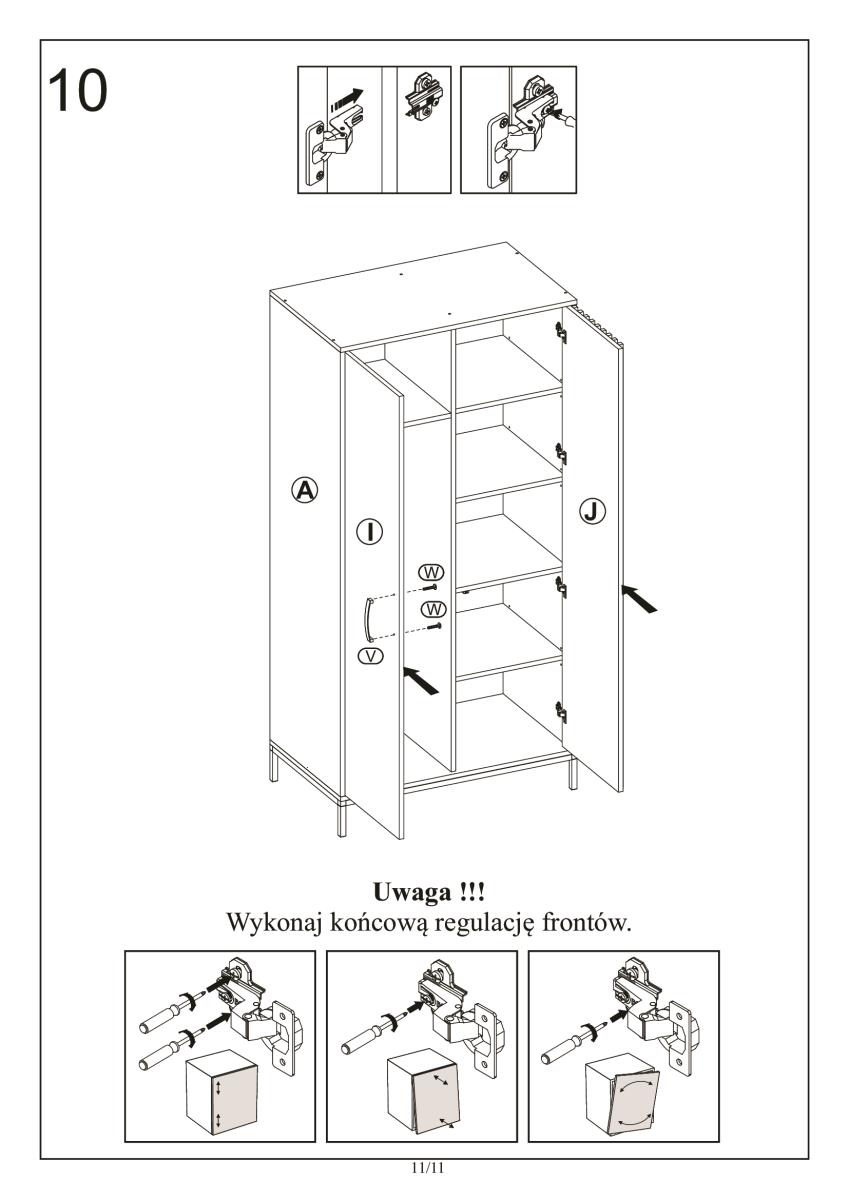 10

A

I

J

W

W

V

**Uwaga !!!**
Wykonaj końcową regulację frontów.

11/11